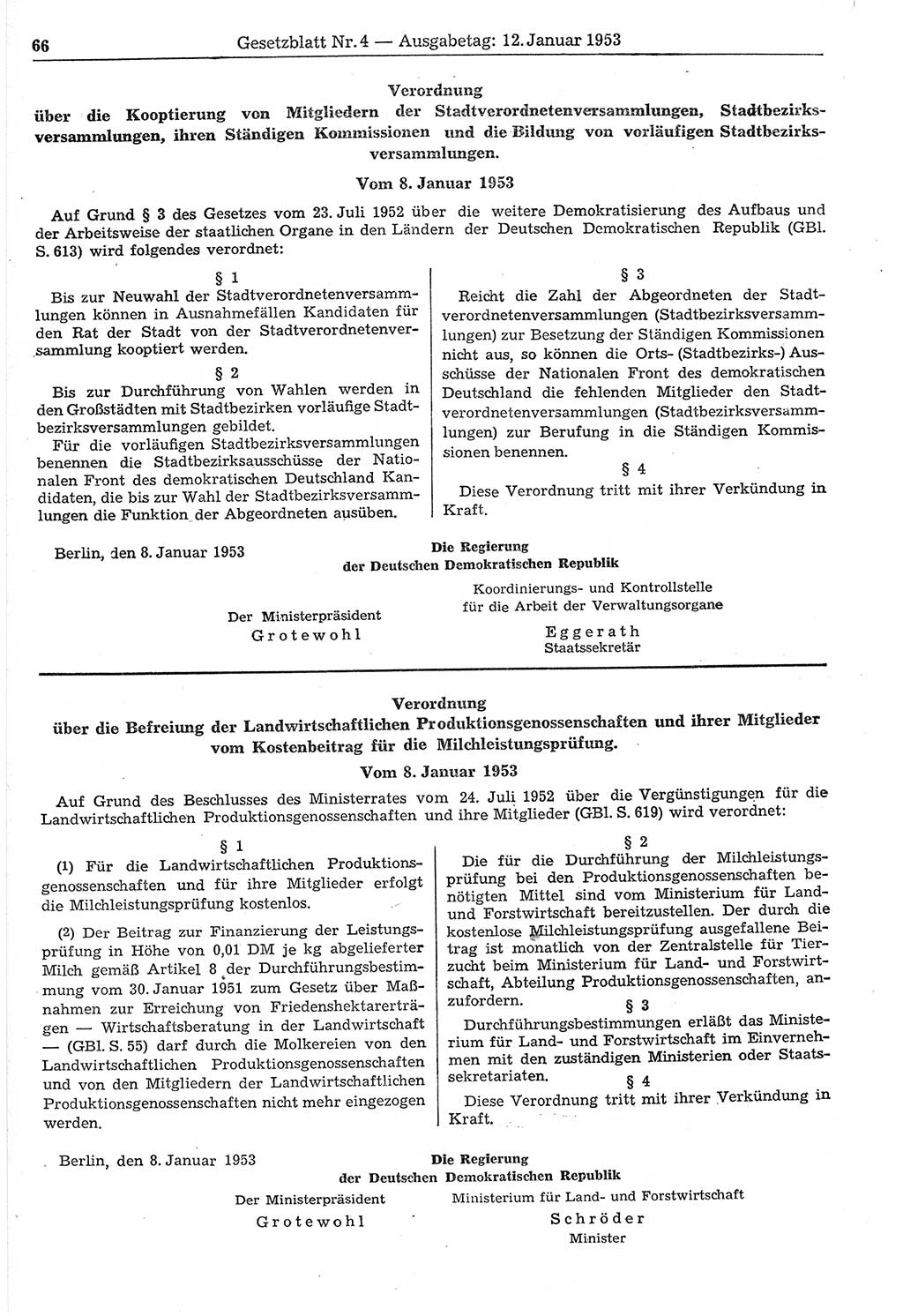 66 Gesetzblatt Nr. 4 — Ausgabetag: 12. Januar 1953

Verordnung
über die Kooptierung von Mitgliedern der Stadtverordnetenversammlungen, Stadtbezirksversammlungen, ihren Ständigen Kommissionen und die Bildung von vorläufigen Stadtbezirksversammlungen.

Vom 8. Januar 1953

Auf Grund § 3 des Gesetzes vom 23. Juli 1952 über die weitere Demokratisierung des Aufbaus und der Arbeitsweise der staatlichen Organe in den Ländern der Deutschen Demokratischen Republik (GBl. S. 613) wird folgendes verordnet:

§ 1
Bis zur Neuwahl der Stadtverordnetenversammlungen können in Ausnahmefällen Kandidaten für den Rat der Stadt von der Stadtverordnetenversammlung kooptiert werden.

§ 2
Bis zur Durchführung von Wahlen werden in den Großstädten mit Stadtbezirken vorläufige Stadtbezirksversammlungen gebildet.

Für die vorläufigen Stadtbezirksversammlungen benennen die Stadtbezirksausschüsse der Nationalen Front des demokratischen Deutschland Kandidaten, die bis zur Wahl der Stadtbezirksversammlungen die Funktion der Abgeordneten ausüben.

§ 3
Reicht die Zahl der Abgeordneten der Stadtverordnetenversammlungen (Stadtbezirksversammlungen) zur Besetzung der Ständigen Kommissionen nicht aus, so können die Orts- (Stadtbezirks-) Ausschüsse der Nationalen Front des demokratischen Deutschland die fehlenden Mitglieder den Stadtverordnetenversammlungen (Stadtbezirksversammlungen) zur Berufung in die Ständigen Kommissionen benennen.

§ 4
Diese Verordnung tritt mit ihrer Verkündung in Kraft.

Berlin, den 8. Januar 1953

Die Regierung
der Deutschen Demokratischen Republik

Der Ministerpräsident
Grotewohl

Koordinierungs- und Kontrollstelle
für die Arbeit der Verwaltungsorgane
Eggerath
Staatssekretär

Verordnung
über die Befreiung der Landwirtschaftlichen Produktionsgenossenschaften und ihrer Mitglieder vom Kostenbeitrag für die Milchleistungsprüfung.

Vom 8. Januar 1953

Auf Grund des Beschlusses des Ministerrates vom 24. Juli 1952 über die Vergünstigungen für die Landwirtschaftlichen Produktionsgenossenschaften und ihre Mitglieder (GBl. S. 619) wird verordnet:

§ 1
(1) Für die Landwirtschaftlichen Produktionsgenossenschaften und für ihre Mitglieder erfolgt die Milchleistungsprüfung kostenlos.

(2) Der Beitrag zur Finanzierung der Leistungsprüfung in Höhe von 0,01 DM je kg abgelieferter Milch gemäß Artikel 8 der Durchführungsbestimmung vom 30. Januar 1951 zum Gesetz über Maßnahmen zur Erreichung von Friedenshektarerträgen — Wirtschaftsberatung in der Landwirtschaft — (GBl. S. 55) darf durch die Molkereien von den Landwirtschaftlichen Produktionsgenossenschaften und von den Mitgliedern der Landwirtschaftlichen Produktionsgenossenschaften nicht mehr eingezogen werden.

§ 2
Die für die Durchführung der Milchleistungsprüfung bei den Produktionsgenossenschaften benötigten Mittel sind vom Ministerium für Land- und Forstwirtschaft bereitzustellen. Der durch die kostenlose Milchleistungsprüfung ausgefallene Beitrag ist monatlich von der Zentralstelle für Tierzucht beim Ministerium für Land- und Forstwirtschaft, Abteilung Produktionsgenossenschaften, anzufordern.

§ 3
Durchführungsbestimmungen erläßt das Ministerium für Land- und Forstwirtschaft im Einvernehmen mit den zuständigen Ministerien oder Staatssekretariaten.

§ 4
Diese Verordnung tritt mit ihrer Verkündung in Kraft.

Berlin, den 8. Januar 1953

Die Regierung
der Deutschen Demokratischen Republik

Der Ministerpräsident
Grotewohl

Ministerium für Land- und Forstwirtschaft
Schröder
Minister